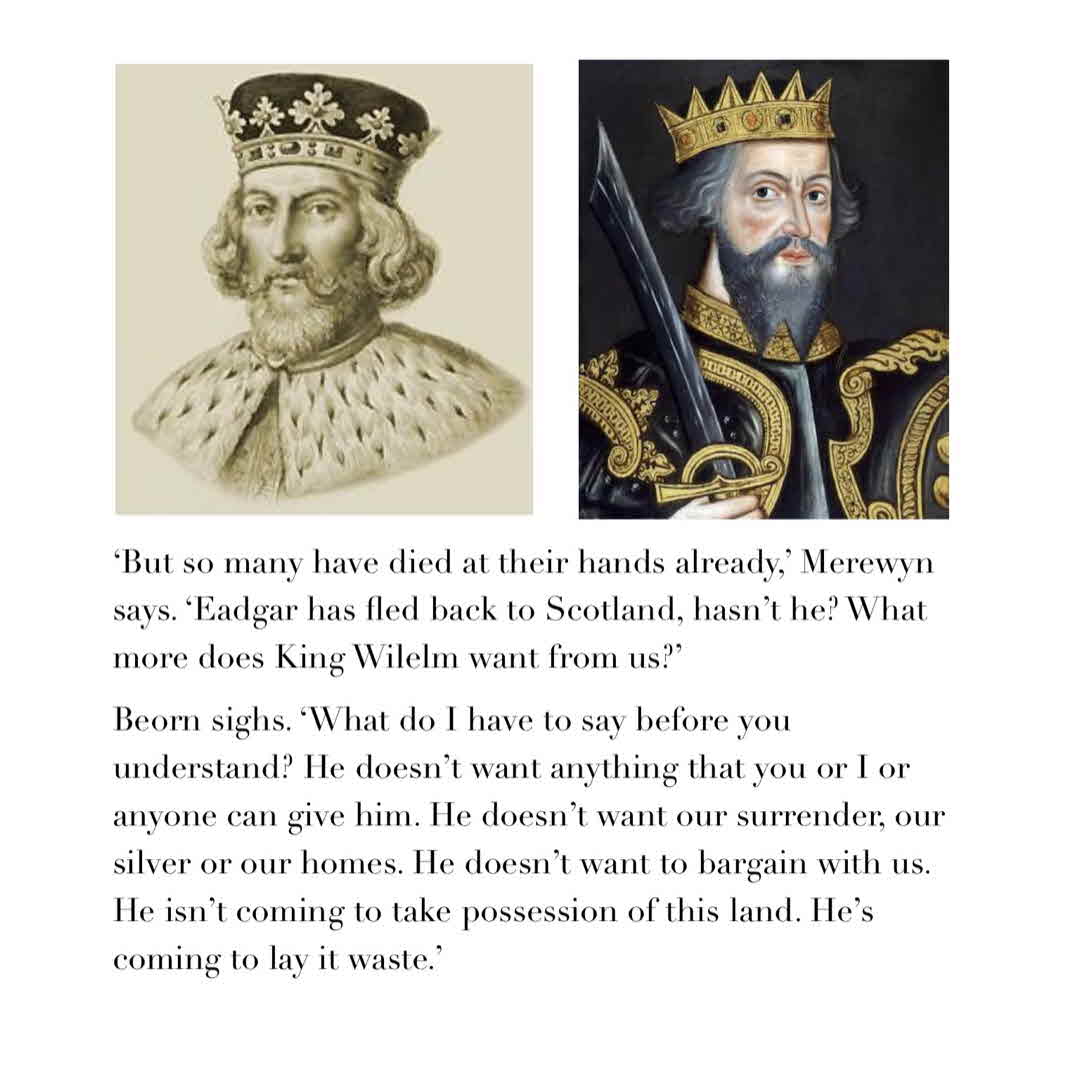 ‘But so many have died at their hands already,’ Merewyn says. ‘Eadgar has fled back to Scotland, hasn’t he? What more does King Wilelm want from us?’

Beorn sighs. ‘What do I have to say before you understand? He doesn’t want anything that you or I or anyone can give him. He doesn’t want our surrender, our silver or our homes. He doesn’t want to bargain with us. He isn’t coming to take possession of this land. He’s coming to lay it waste.’